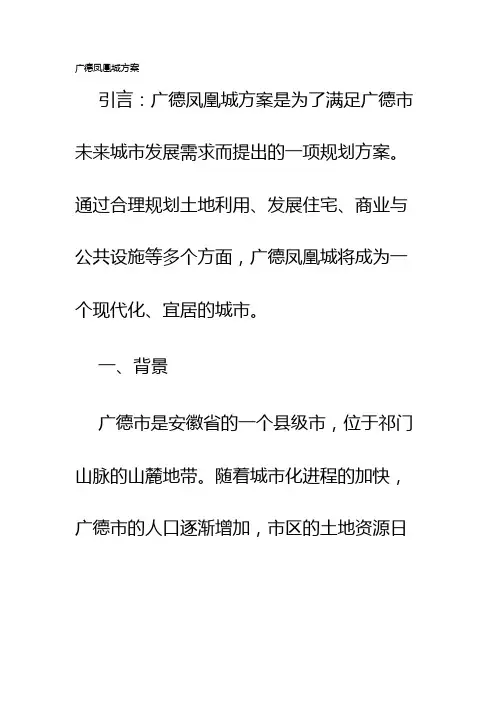 广德凤凰城方案

引言：广德凤凰城方案是为了满足广德市未来城市发展需求而提出的一项规划方案。通过合理规划土地利用、发展住宅、商业与公共设施等多个方面，广德凤凰城将成为一个现代化、宜居的城市。

一、背景

广德市是安徽省的一个县级市，位于祁门山脉的山麓地带。随着城市化进程的加快，广德市的人口逐渐增加，市区的土地资源日